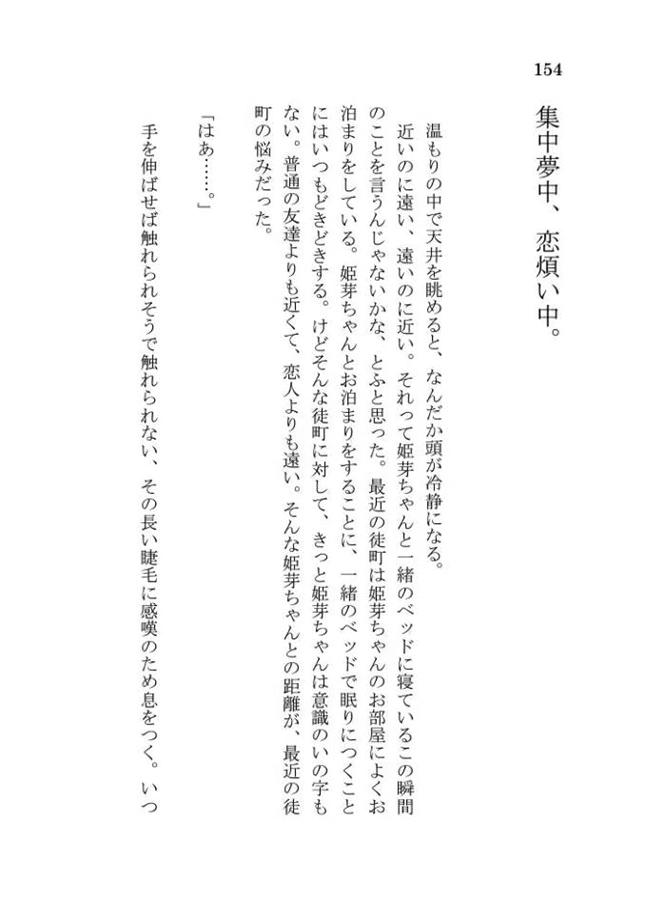 154

集中夢中、恋煩い中。

温もりの中で天井を眺めると、なんだか頭が冷静になる。
近いのに遠い、遠いのに近い。それって姫芽ちゃんと一緒のベッドに寝ているこの瞬間のことを言うんじゃないかな、とふと思った。最近の徒町は姫芽ちゃんのお部屋によくお泊まりをしている。姫芽ちゃんとお泊まりをすることに、一緒のベッドで眠りにつくことにはいつもどきどきする。けどそんな徒町に対して、きっと姫芽ちゃんは意識のいの字もない。普通の友達よりも近くて、恋人よりも遠い。そんな姫芽ちゃんとの距離が、最近の徒町の悩みだった。

「はあ……。」

手を伸ばせば触れられそうで触れられない、その長い睫毛に感嘆のため息をつく。いつ